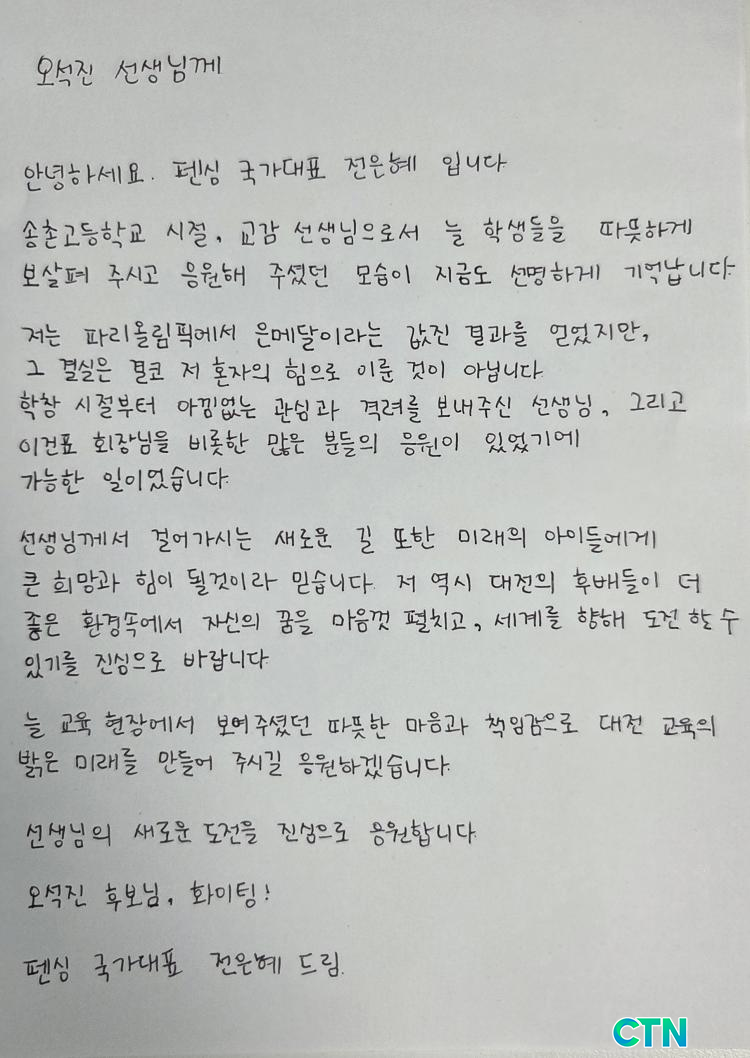 오석진 선생님께

안녕하세요. 펜싱 국가대표 전은혜 입니다

송촌고등학교 시절, 교감 선생님으로서 늘 학생들을 따뜻하게 보살펴 주시고 응원해 주셨던 모습이 지금도 선명하게 기억납니다.

저는 파리올림픽에서 은메달이라는 값진 결과를 얻었지만, 그 결실은 결코 저 혼자의 힘으로 이룬 것이 아닙니다 학창 시절부터 아낌없는 관심과 격려를 보내주신 선생님, 그리고 이건표 회장님을 비롯한 많은 분들의 응원이 있었기에 가능한 일이었습니다.

선생님께서 걸어가시는 새로운 길 또한 미래의 아이들에게 큰 희망과 힘이 될것이라 믿습니다. 저 역시 대전의 후배들이 더 좋은 환경속에서 자신의 꿈을 마음껏 펼치고, 세계를 향해 도전 할 수 있기를 진심으로 바랍니다

늘 교육 현장에서 보여주셨던 따뜻한 마음과 책임감으로 대전 교육의 밝은 미래를 만들어 주시길 응원하겠습니다.

선생님의 새로운 도전을 진심으로 응원합니다

오석진 후보님, 화이팅!

펜싱 국가대표 전은혜 드림.

CTN